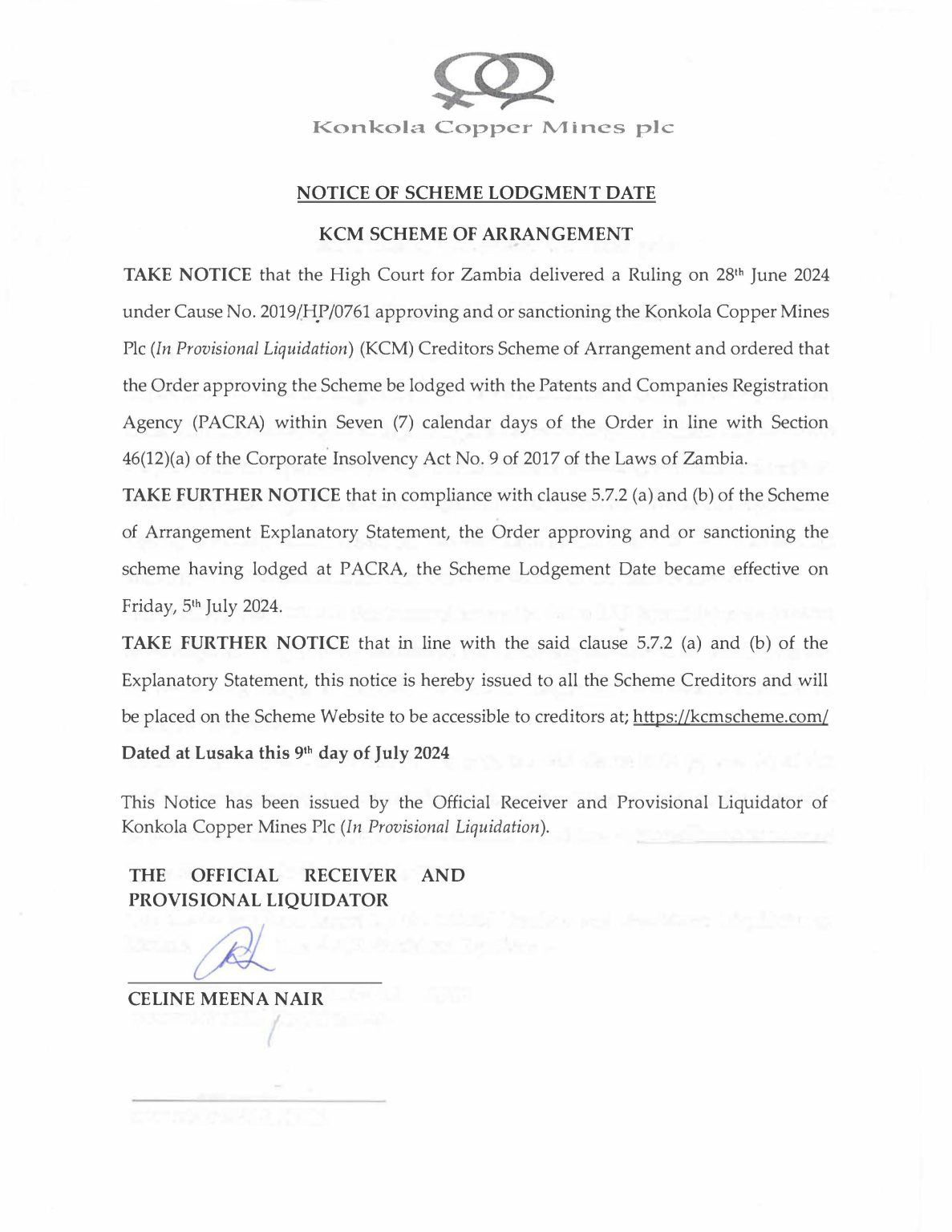 Konkola Copper Mines plc

NOTICE OF SCHEME LODGMENT DATE

KCM SCHEME OF ARRANGEMENT

TAKE NOTICE that the High Court for Zambia delivered a Ruling on 28th June 2024 under Cause No. 2019/HP/0761 approving and or sanctioning the Konkola Copper Mines Plc (In Provisional Liquidation) (KCM) Creditors Scheme of Arrangement and ordered that the Order approving the Scheme be lodged with the Patents and Companies Registration Agency (PACRA) within Seven (7) calendar days of the Order in line with Section 46(12)(a) of the Corporate Insolvency Act No. 9 of 2017 of the Laws of Zambia.

TAKE FURTHER NOTICE that in compliance with clause 5.7.2 (a) and (b) of the Scheme of Arrangement Explanatory Statement, the Order approving and or sanctioning the scheme having lodged at PACRA, the Scheme Lodgement Date became effective on Friday, 5th July 2024.

TAKE FURTHER NOTICE that in line with the said clause 5.7.2 (a) and (b) of the Explanatory Statement, this notice is hereby issued to all the Scheme Creditors and will be placed on the Scheme Website to be accessible to creditors at; https://kcmscheme.com/

Dated at Lusaka this 9th day of July 2024

This Notice has been issued by the Official Receiver and Provisional Liquidator of Konkola Copper Mines Plc (In Provisional Liquidation).

THE OFFICIAL RECEIVER AND
PROVISIONAL LIQUIDATOR

CELINE MEENA NAIR